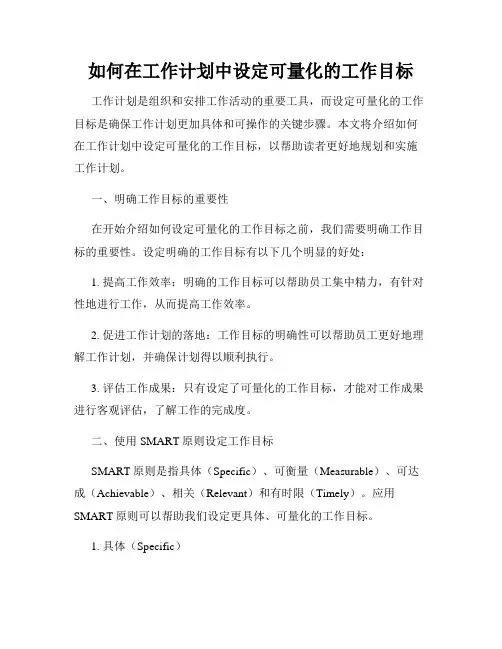 如何在工作计划中设定可量化的工作目标

工作计划是组织和安排工作活动的重要工具，而设定可量化的工作目标是确保工作计划更加具体和可操作的关键步骤。本文将介绍如何在工作计划中设定可量化的工作目标，以帮助读者更好地规划和实施工作计划。

一、明确工作目标的重要性

在开始介绍如何设定可量化的工作目标之前，我们需要明确工作目标的重要性。设定明确的工作目标有以下几个明显的好处：

1. 提高工作效率：明确的工作目标可以帮助员工集中精力，有针对性地进行工作，从而提高工作效率。

2. 促进工作计划的落地：工作目标的明确性可以帮助员工更好地理解工作计划，并确保计划得以顺利执行。

3. 评估工作成果：只有设定了可量化的工作目标，才能对工作成果进行客观评估，了解工作的完成度。

二、使用 SMART 原则设定工作目标

SMART 原则是指具体（Specific）、可衡量（Measurable）、可达成（Achievable）、相关（Relevant）和有时限（Timely）。应用 SMART 原则可以帮助我们设定更具体、可量化的工作目标。

1. 具体（Specific）